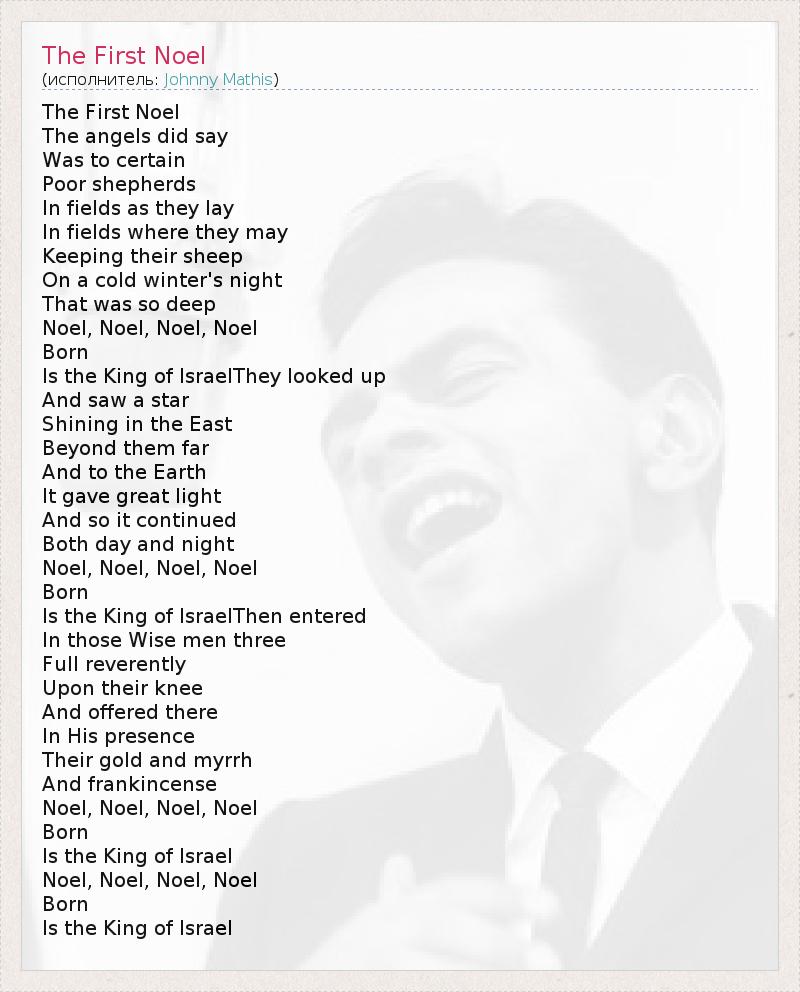 The First Noel
(исполнитель: Johnny Mathis)

The First Noel
The angels did say
Was to certain
Poor shepherds
In fields as they lay
In fields where they may
Keeping their sheep
On a cold winter's night
That was so deep
Noel, Noel, Noel, Noel
Born
Is the King of IsraelThey looked up
And saw a star
Shining in the East
Beyond them far
And to the Earth
It gave great light
And so it continued
Both day and night
Noel, Noel, Noel, Noel
Born
Is the King of IsraelThen entered
In those Wise men three
Full reverently
Upon their knee
And offered there
In His presence
Their gold and myrrh
And frankincense
Noel, Noel, Noel, Noel
Born
Is the King of Israel
Noel, Noel, Noel, Noel
Born
Is the King of Israel